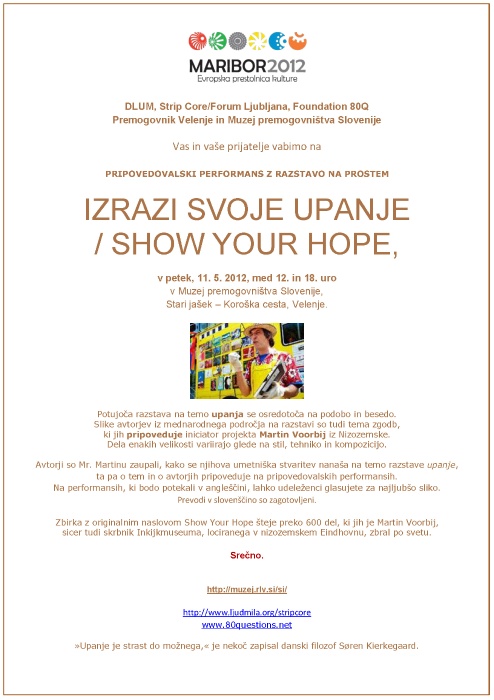 MARIBOR2012
Evropska prestolnica kulture

DLUM, Strip Core/Forum Ljubljana, Foundation 80Q
Premogovnik Velenje in Muzej premogovništva Slovenije

Vas in vaše prijatelje vabimo na

PRIPOVEDOVALSKI PERFORMANS Z RAZSTAVO NA PROSTEM

IZRAZI SVOJE UPANJE
/ SHOW YOUR HOPE,

v petek, 11. 5. 2012, med 12. in 18. uro
v Muzej premogovništva Slovenije,
Stari jašek – Koroška cesta, Velenje.

Potujoča razstava na temo upanja se osredotoča na podobo in besedo. Slike avtorjev iz mednarodnega področja na razstavi so tudi tema zgodb, ki jih pripoveduje iniciator projekta Martin Voorbij iz Nizozemske. Dela enakih velikosti variirajo glede na stil, tehniko in kompozicijo.

Avtorji so Mr. Martinu zaupali, kako se njihova umetniška stvaritev nanaša na temo razstave upanje, ta pa o tem in o avtorjih pripoveduje na pripovedovalskih performansih. Na performansih, ki bodo potekali v angleščini, lahko udeleženci glasujete za najljubšo sliko. Prevodi v slovenščino so zagotovljeni.

Zbirka z originalnim naslovom Show Your Hope šteje preko 600 del, ki jih je Martin Voorbij, sicer tudi skrbnik Inkijkmuseuma, lociranega v nizozemskem Eindhovnu, zbral po svetu.

Srečno.

http://muzej.rlv.si/si/

http://www.ljudmila.org/stripcore
www.80questions.net

»Upanje je strast do možnega,« je nekoč zapisal danski filozof Søren Kierkegaard.